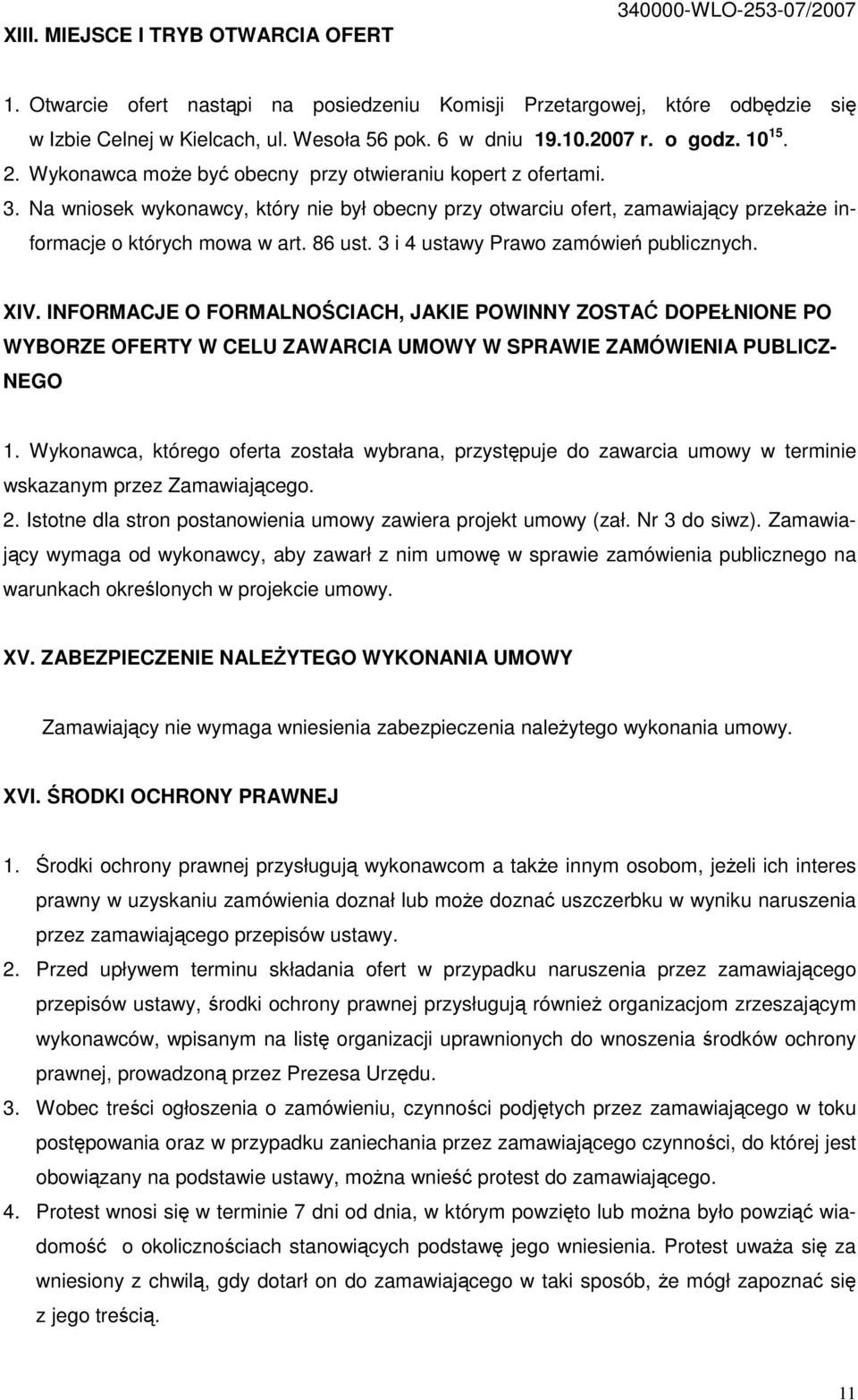 XIII. MIEJSCE I TRYB OTWARCIA OFERT

340000-WLO-253-07/2007

1. Otwarcie ofert nastąpi na posiedzeniu Komisji Przetargowej, które odbędzie się w Izbie Celnej w Kielcach, ul. Wesoła 56 pok. 6 w dniu 19.10.2007 r. o godz. $10^{15}$.
2. Wykonawca może być obecny przy otwieraniu kopert z ofertami.
3. Na wniosek wykonawcy, który nie był obecny przy otwarciu ofert, zamawiający przekaże informacje o których mowa w art. 86 ust. 3 i 4 ustawy Prawo zamówień publicznych.

XIV. INFORMACJE O FORMALNOŚCIACH, JAKIE POWINNY ZOSTAĆ DOPEŁNIONE PO WYBORZE OFERTY W CELU ZAWARCIA UMOWY W SPRAWIE ZAMÓWIENIA PUBLICZNEGO

1. Wykonawca, którego oferta została wybrana, przystępuje do zawarcia umowy w terminie wskazanym przez Zamawiającego.
2. Istotne dla stron postanowienia umowy zawiera projekt umowy (zał. Nr 3 do siwz). Zamawiający wymaga od wykonawcy, aby zawarł z nim umowę w sprawie zamówienia publicznego na warunkach określonych w projekcie umowy.

XV. ZABEZPIECZENIE NALEŻYTEGO WYKONANIA UMOWY

Zamawiający nie wymaga wniesienia zabezpieczenia należytego wykonania umowy.

XVI. ŚRODKI OCHRONY PRAWNEJ

1. Środki ochrony prawnej przysługują wykonawcom a także innym osobom, jeżeli ich interes prawny w uzyskaniu zamówienia doznał lub może doznać uszczerbku w wyniku naruszenia przez zamawiającego przepisów ustawy.
2. Przed upływem terminu składania ofert w przypadku naruszenia przez zamawiającego przepisów ustawy, środki ochrony prawnej przysługują również organizacjom zrzeszającym wykonawców, wpisanym na listę organizacji uprawnionych do wnoszenia środków ochrony prawnej, prowadzoną przez Prezesa Urzędu.
3. Wobec treści ogłoszenia o zamówieniu, czynności podjętych przez zamawiającego w toku postępowania oraz w przypadku zaniechania przez zamawiającego czynności, do której jest obowiązany na podstawie ustawy, można wnieść protest do zamawiającego.
4. Protest wnosi się w terminie 7 dni od dnia, w którym powzięto lub można było powziąć wiadomość o okolicznościach stanowiących podstawę jego wniesienia. Protest uważa się za wniesiony z chwilą, gdy dotarł on do zamawiającego w taki sposób, że mógł zapoznać się z jego treścią.

11